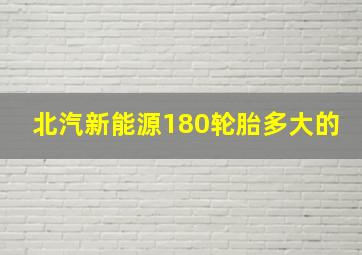 北汽新能源180轮胎多大的